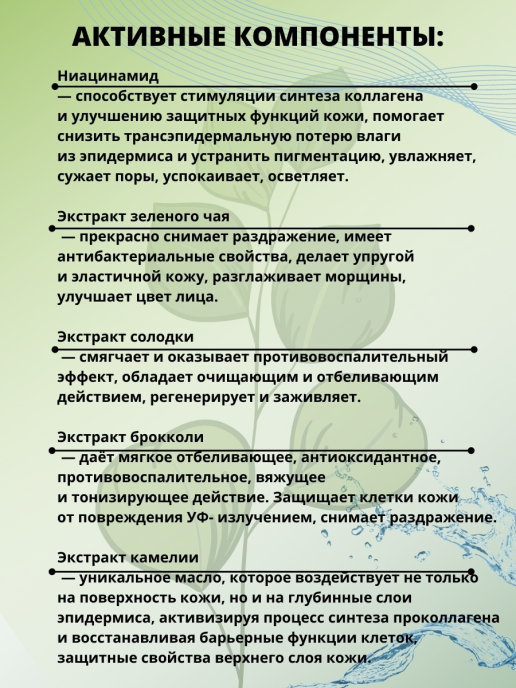 АКТИВНЫЕ КОМПОНЕНТЫ:

Ниацинамид
— способствует стимуляции синтеза коллагена и улучшению защитных функций кожи, помогает снизить трансэпидермальную потерю влаги из эпидермиса и устранить пигментацию, увлажняет, сужает поры, успокаивает, осветляет.

Экстракт зеленого чая
— прекрасно снимает раздражение, имеет антибактериальные свойства, делает упругой и эластичной кожу, разглаживает морщины, улучшает цвет лица.

Экстракт солодки
— смягчает и оказывает противовоспалительный эффект, обладает очищающим и отбеливающим действием, регенерирует и заживляет.

Экстракт брокколи
— даёт мягкое отбеливающее, антиоксидантное, противовоспалительное, вяжущее и тонизирующее действие. Защищает клетки кожи от повреждения УФ- излучением, снимает раздражение.

Экстракт камелии
— уникальное масло, которое воздействует не только на поверхность кожи, но и на глубинные слои эпидермиса, активизируя процесс синтеза проколлагена и восстанавливая барьерные функции клеток, защитные свойства верхнего слоя кожи.